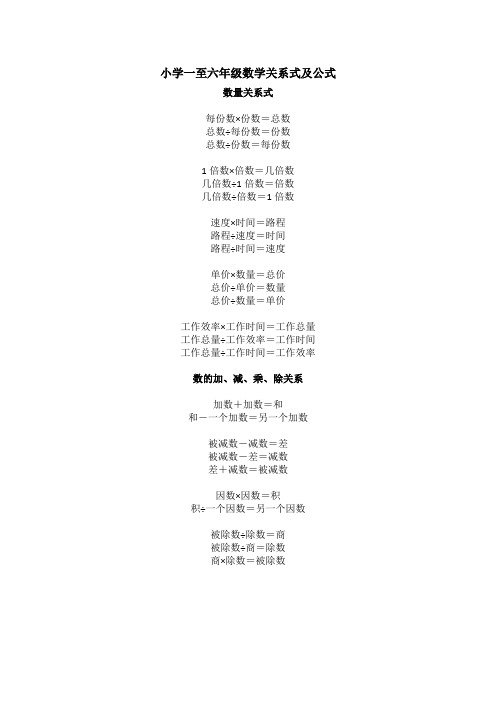 小学一至六年级数学关系式及公式

数量关系式

每份数×份数＝总数
总数÷每份数＝份数
总数÷份数＝每份数

1 倍数×倍数＝几倍数
几倍数÷1 倍数＝倍数
几倍数÷倍数＝1 倍数

速度×时间＝路程
路程÷速度＝时间
路程÷时间＝速度

单价×数量＝总价
总价÷单价＝数量
总价÷数量＝单价

工作效率×工作时间＝工作总量
工作总量÷工作效率＝工作时间
工作总量÷工作时间＝工作效率

数的加、减、乘、除关系

加数＋加数＝和
和－一个加数＝另一个加数

被减数－减数＝差
被减数－差＝减数
差＋减数＝被减数

因数×因数＝积
积÷一个因数＝另一个因数

被除数÷除数＝商
被除数÷商＝除数
商×除数＝被除数